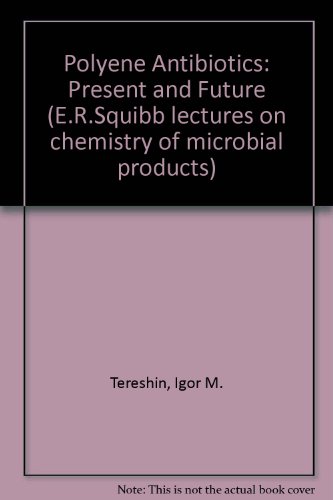 Polyene Antibiotics: Present and Future (E.R.Squibb lectures on chemistry of microbial products)

Tereshin, Igor M.

Note: This is not the actual book cover